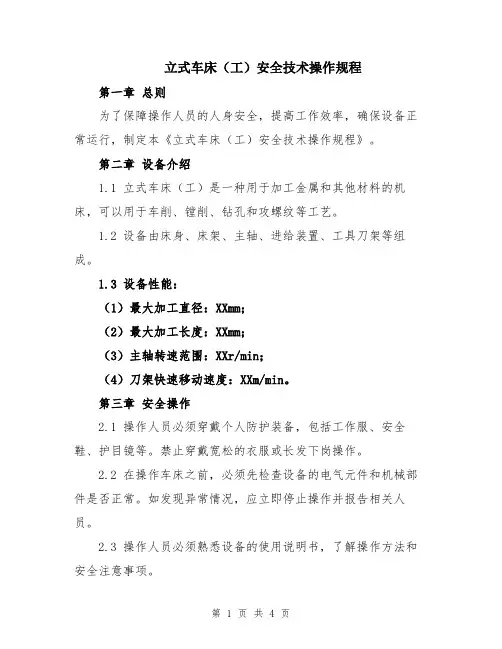 立式车床（工）安全技术操作规程

第一章 总则

为了保障操作人员的人身安全，提高工作效率，确保设备正常运行，制定本《立式车床（工）安全技术操作规程》。

第二章 设备介绍

1.1 立式车床（工）是一种用于加工金属和其他材料的机床，可以用于车削、镗削、钻孔和攻螺纹等工艺。

1.2 设备由床身、床架、主轴、进给装置、工具刀架等组成。

1.3 设备性能：

（1）最大加工直径：XXmm;

（2）最大加工长度：XXmm;

（3）主轴转速范围：XXr/min;

（4）刀架快速移动速度：XXm/min。

第三章 安全操作

2.1 操作人员必须穿戴个人防护装备，包括工作服、安全鞋、护目镜等。禁止穿戴宽松的衣服或长发下岗操作。

2.2 在操作车床之前，必须先检查设备的电气元件和机械部件是否正常。如发现异常情况，应立即停止操作并报告相关人员。

2.3 操作人员必须熟悉设备的使用说明书，了解操作方法和安全注意事项。

第 1 页 共 4 页